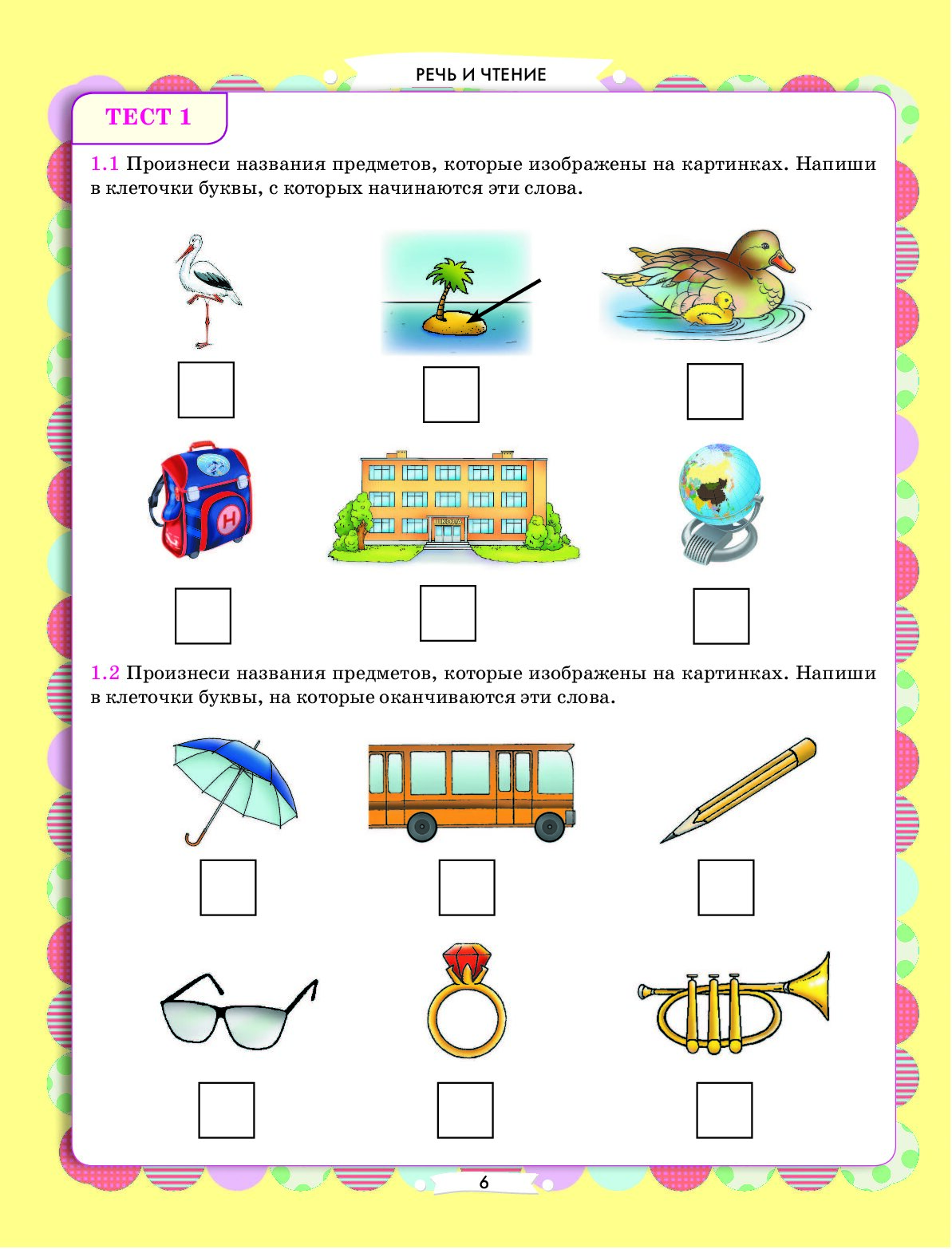 РЕЧЬ И ЧТЕНИЕ

ТЕСТ 1

1.1 Произнеси названия предметов, которые изображены на картинках. Напиши в клеточки буквы, с которых начинаются эти слова.

Н

ШКОЛА

1.2 Произнеси названия предметов, которые изображены на картинках. Напиши в клеточки буквы, на которые оканчиваются эти слова.

6